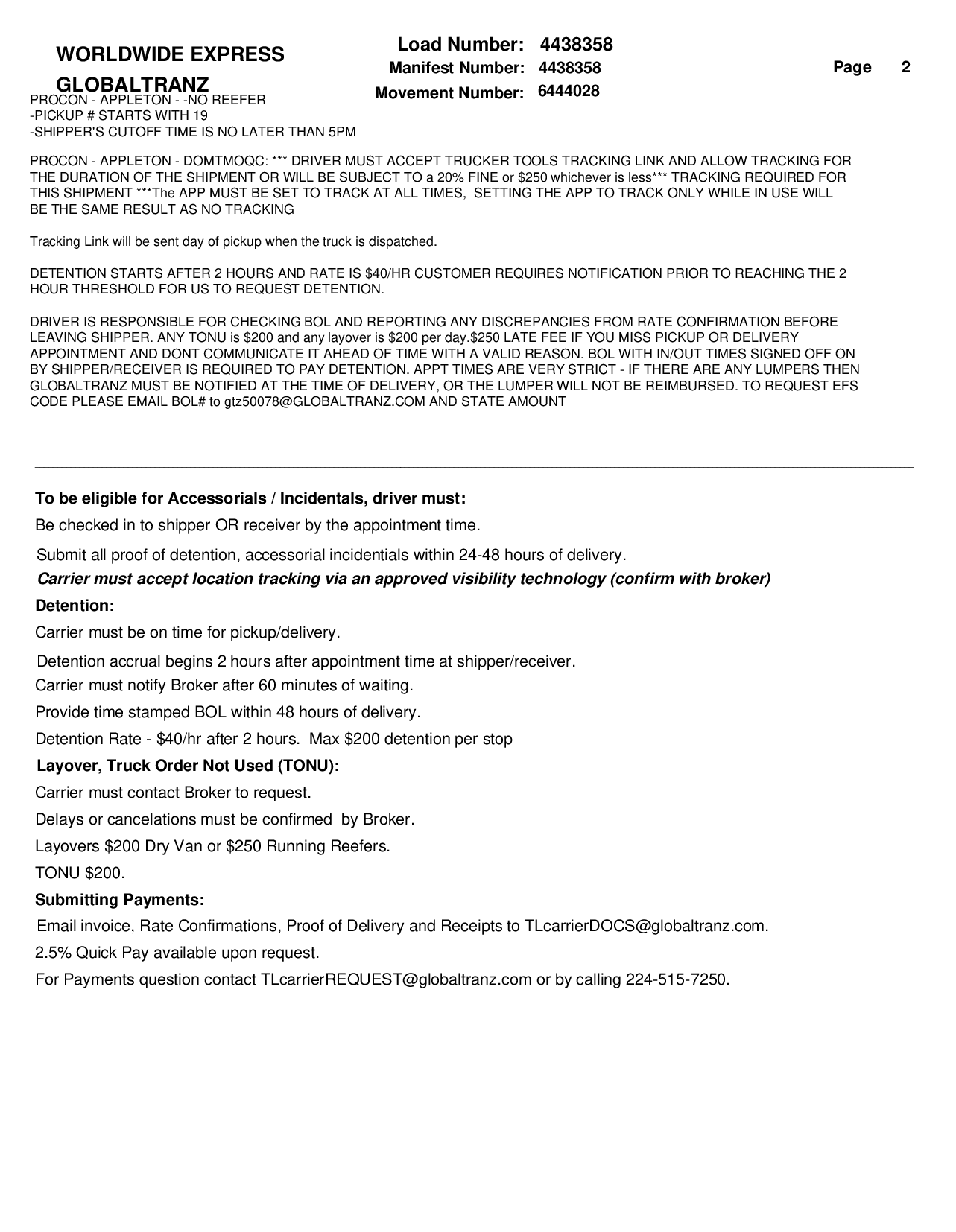 WORLDWIDE EXPRESS

GLOBALTRANZ

Load Number: 4438358
Manifest Number: 4438358
Movement Number: 6444028

Page 2

PROCON - APPLETON - -NO REEFER
-PICKUP # STARTS WITH 19
-SHIPPER'S CUTOFF TIME IS NO LATER THAN 5PM

PROCON - APPLETON - DOMTMOQC: *** DRIVER MUST ACCEPT TRUCKER TOOLS TRACKING LINK AND ALLOW TRACKING FOR THE DURATION OF THE SHIPMENT OR WILL BE SUBJECT TO a 20% FINE or $250 whichever is less*** TRACKING REQUIRED FOR THIS SHIPMENT ***The APP MUST BE SET TO TRACK AT ALL TIMES, SETTING THE APP TO TRACK ONLY WHILE IN USE WILL BE THE SAME RESULT AS NO TRACKING

Tracking Link will be sent day of pickup when the truck is dispatched.

DETENTION STARTS AFTER 2 HOURS AND RATE IS $40/HR CUSTOMER REQUIRES NOTIFICATION PRIOR TO REACHING THE 2 HOUR THRESHOLD FOR US TO REQUEST DETENTION.

DRIVER IS RESPONSIBLE FOR CHECKING BOL AND REPORTING ANY DISCREPANCIES FROM RATE CONFIRMATION BEFORE LEAVING SHIPPER. ANY TONU is $200 and any layover is $200 per day.$250 LATE FEE IF YOU MISS PICKUP OR DELIVERY APPOINTMENT AND DONT COMMUNICATE IT AHEAD OF TIME WITH A VALID REASON. BOL WITH IN/OUT TIMES SIGNED OFF ON BY SHIPPER/RECEIVER IS REQUIRED TO PAY DETENTION. APPT TIMES ARE VERY STRICT - IF THERE ARE ANY LUMPERS THEN GLOBALTRANZ MUST BE NOTIFIED AT THE TIME OF DELIVERY, OR THE LUMPER WILL NOT BE REIMBURSED. TO REQUEST EFS CODE PLEASE EMAIL BOL# to gtz50078@GLOBALTRANZ.COM AND STATE AMOUNT

To be eligible for Accessorials / Incidentals, driver must:
Be checked in to shipper OR receiver by the appointment time.
Submit all proof of detention, accessorial incidentials within 24-48 hours of delivery.
Carrier must accept location tracking via an approved visibility technology (confirm with broker)
Detention:
Carrier must be on time for pickup/delivery.
Detention accrual begins 2 hours after appointment time at shipper/receiver.
Carrier must notify Broker after 60 minutes of waiting.
Provide time stamped BOL within 48 hours of delivery.
Detention Rate - $40/hr after 2 hours. Max $200 detention per stop
Layover, Truck Order Not Used (TONU):
Carrier must contact Broker to request.
Delays or cancelations must be confirmed by Broker.
Layovers $200 Dry Van or $250 Running Reefers.
TONU $200.
Submitting Payments:
Email invoice, Rate Confirmations, Proof of Delivery and Receipts to TLcarrierDOCS@globaltranz.com.
2.5% Quick Pay available upon request.
For Payments question contact TLcarrierREQUEST@globaltranz.com or by calling 224-515-7250.